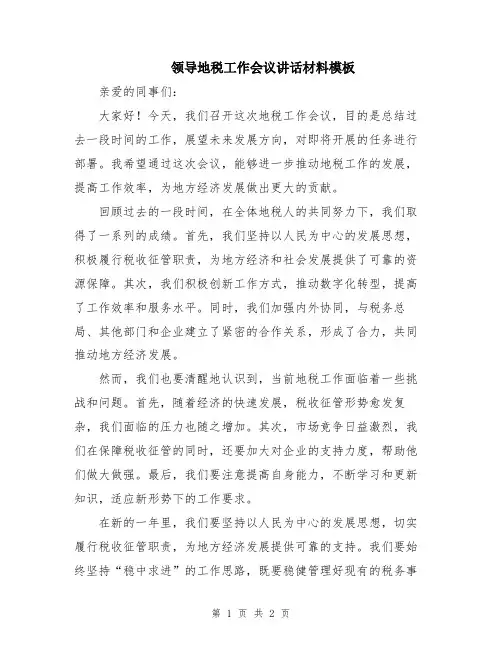 领导地税工作会议讲话材料模板

亲爱的同事们：

大家好！今天，我们召开这次地税工作会议，目的是总结过去一段时间的工作，展望未来发展方向，对即将开展的任务进行部署。我希望通过这次会议，能够进一步推动地税工作的发展，提高工作效率，为地方经济发展做出更大的贡献。

回顾过去的一段时间，在全体地税人的共同努力下，我们取得了一系列的成绩。首先，我们坚持以人民为中心的发展思想，积极履行税收征管职责，为地方经济和社会发展提供了可靠的资源保障。其次，我们积极创新工作方式，推动数字化转型，提高了工作效率和服务水平。同时，我们加强内外协同，与税务总局、其他部门和企业建立了紧密的合作关系，形成了合力，共同推动地方经济发展。

然而，我们也要清醒地认识到，当前地税工作面临着一些挑战和问题。首先，随着经济的快速发展，税收征管形势愈发复杂，我们面临的压力也随之增加。其次，市场竞争日益激烈，我们在保障税收征管的同时，还要加大对企业的支持力度，帮助他们做大做强。最后，我们要注意提高自身能力，不断学习和更新知识，适应新形势下的工作要求。

在新的一年里，我们要坚持以人民为中心的发展思想，切实履行税收征管职责，为地方经济发展提供可靠的支持。我们要始终坚持“稳中求进”的工作思路，既要稳健管理好现有的税务事

第 1 页 共 2 页